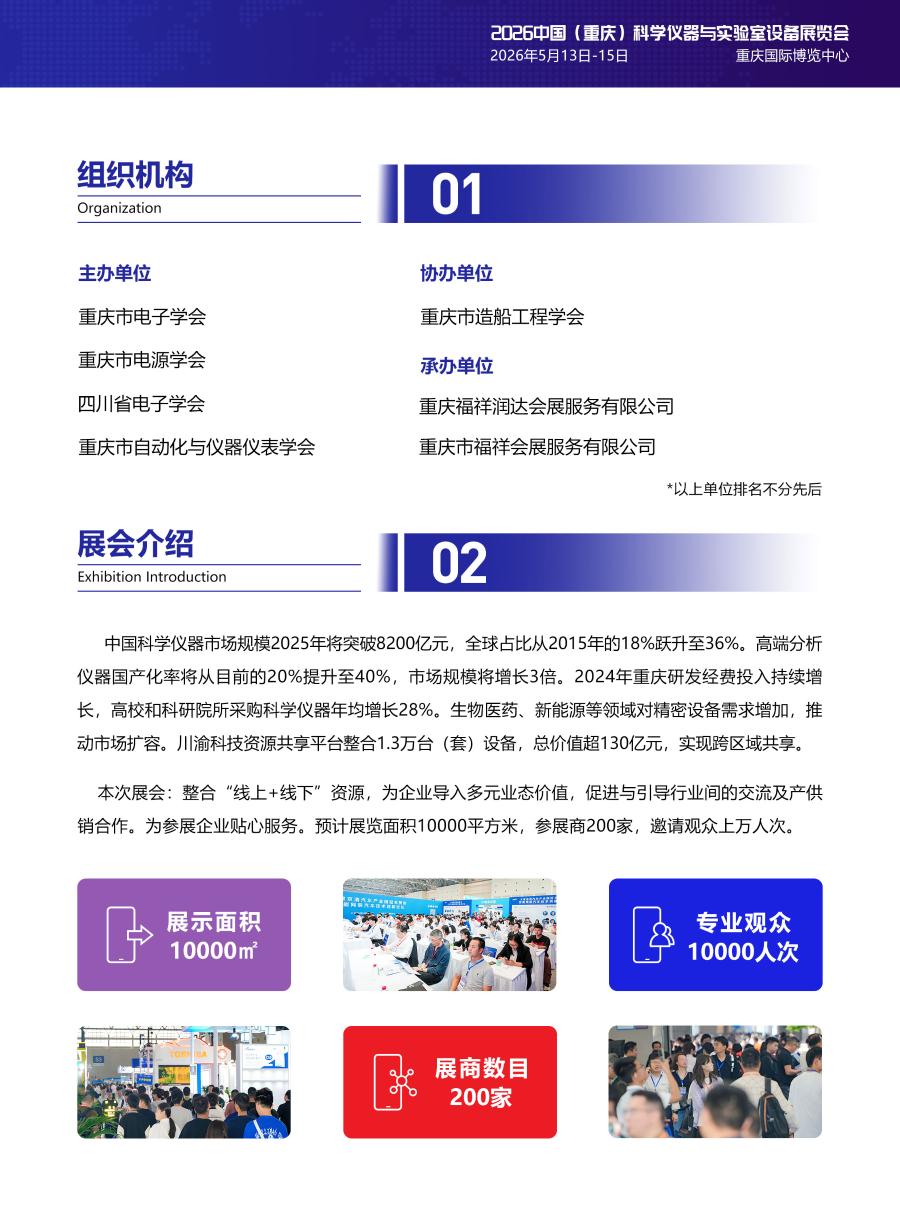 2026中国（重庆）科学仪器与实验室设备展览会
2026年5月13日-15日
重庆国际博览中心

组织机构
Organization

01

主办单位
重庆市电子学会
重庆市电源学会
四川省电子学会
重庆市自动化与仪器仪表学会

协办单位
重庆市造船工程学会

承办单位
重庆福祥润达会展服务有限公司
重庆市福祥会展服务有限公司

*以上单位排名不分先后

展会介绍
Exhibition Introduction

02

中国科学仪器市场规模2025年将突破8200亿元，全球占比从2015年的18%跃升至36%。高端分析仪器国产化率将从目前的20%提升至40%，市场规模将增长3倍。2024年重庆研发经费投入持续增长，高校和科研院所采购科学仪器年均增长28%。生物医药、新能源等领域对精密设备需求增加，推动市场扩容。川渝科技资源共享平台整合1.3万台（套）设备，总价值超130亿元，实现跨区域共享。

本次展会：整合“线上+线下”资源，为企业导入多元业态价值，促进与引导行业间的交流及产供销合作。为参展企业贴心服务。预计展览面积10000平方米，参展商200家，邀请观众上万人次。

展示面积
10000㎡

专业观众
10000人次

TOSHIBA

展商数目
200家